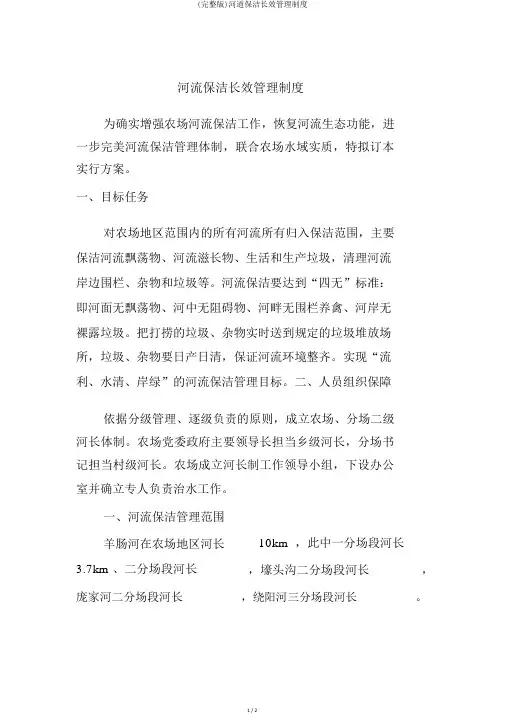 (完整版)河道保洁长效管理制度

河流保洁长效管理制度

为确实增强农场河流保洁工作，恢复河流生态功能，进一步完美河流保洁管理体制，联合农场水域实质，特拟订本实行方案。

一、目标任务

对农场地区范围内的所有河流所有归入保洁范围，主要保洁河流飘荡物、河流滋长物、生活和生产垃圾，清理河流岸边围栏、杂物和垃圾等。河流保洁要达到“四无”标准：即河面无飘荡物、河中无阻碍物、河畔无围栏养禽、河岸无裸露垃圾。把打捞的垃圾、杂物实时送到规定的垃圾堆放场所，垃圾、杂物要日产日清，保证河流环境整齐。实现“流利、水清、岸绿”的河流保洁管理目标。二、人员组织保障

依据分级管理、逐级负责的原则，成立农场、分场二级河长体制。农场党委政府主要领导长担当乡级河长，分场书记担当村级河长。农场成立河长制工作领导小组，下设办公室并确立专人负责治水工作。

一、河流保洁管理范围

羊肠河在农场地区河长 10km ，此中一分场段河长 3.7km 、二分场段河长 ，壕头沟二分场段河长 ，庞家河二分场段河长 ，绕阳河三分场段河长 。

1 / 2